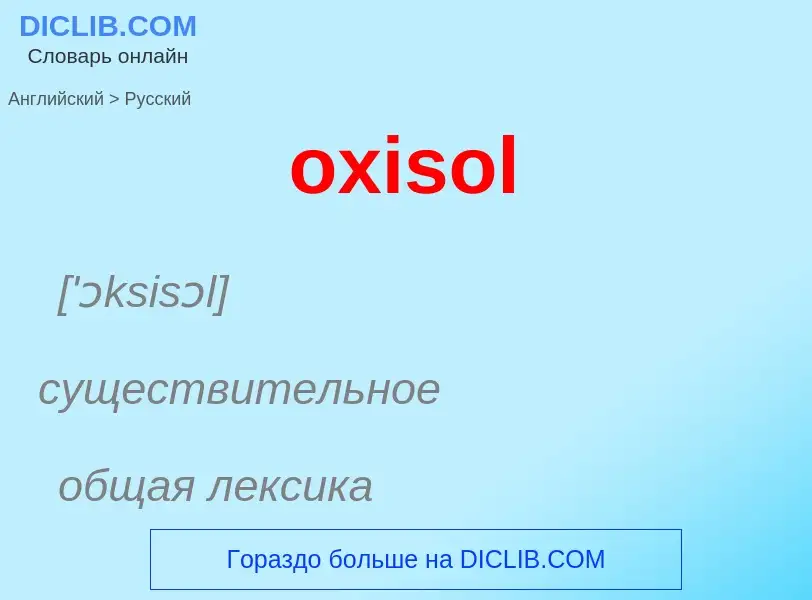 DICLIB.COM
Словарь онлайн

Английский > Русский

oxisol

['ɔksisɔl]

существительное

общая лексика

Гораздо больше на DICLIB.COM